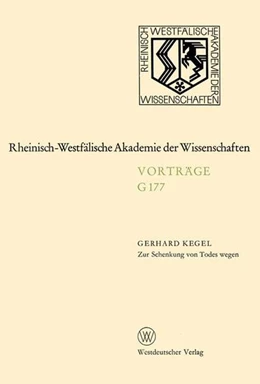 RHEINISCH WESTFÄLISCHE AKADEMIE DER WISSENSCHAFTEN

Rheinisch-Westfälische Akademie der Wissenschaften

VORTRÄGE
G 177

GERHARD KEGEL
Zur Schenkung von Todes wegen

W

Westdeutscher Verlag